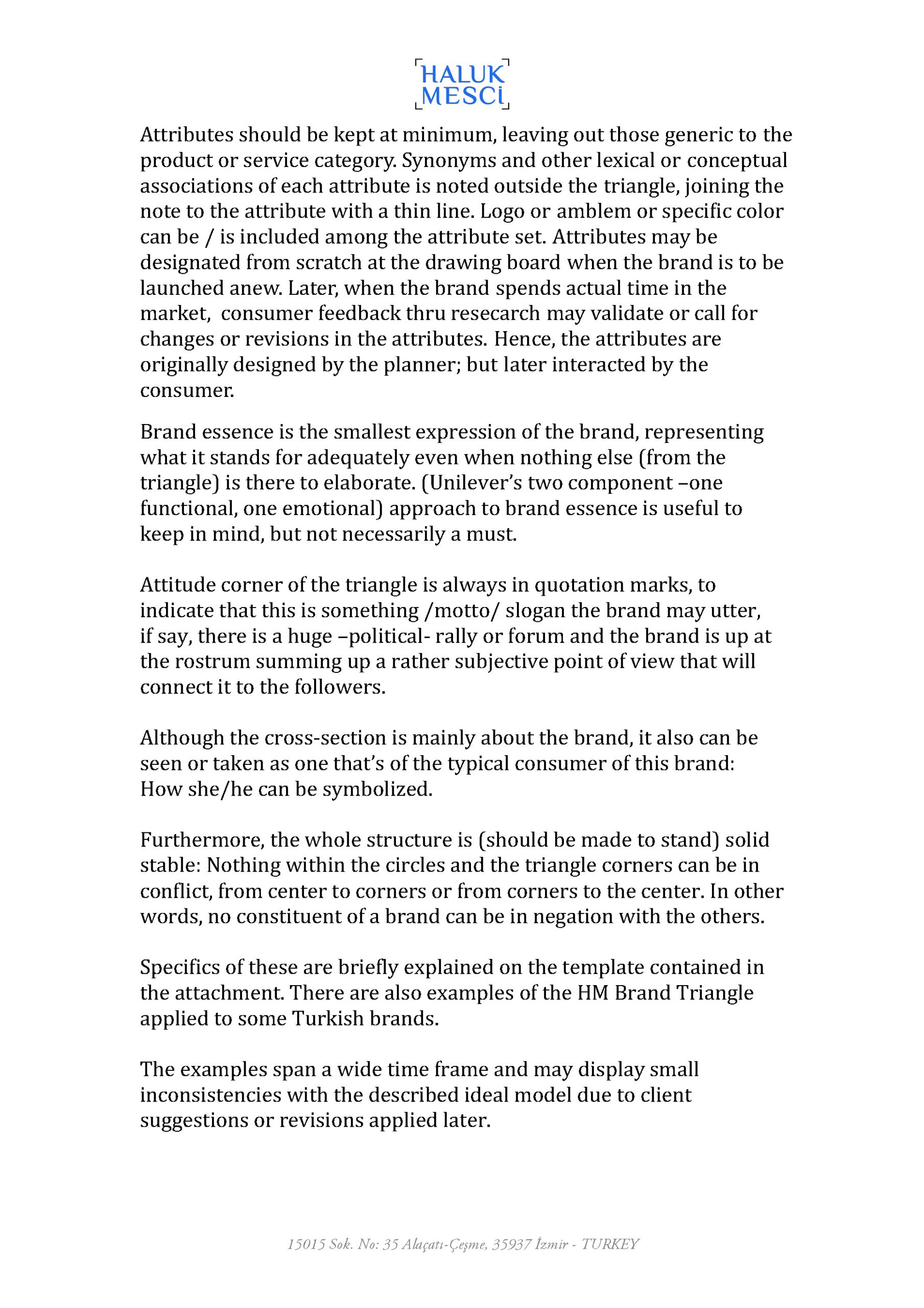 HALUK MESCİ

Attributes should be kept at minimum, leaving out those generic to the product or service category. Synonyms and other lexical or conceptual associations of each attribute is noted outside the triangle, joining the note to the attribute with a thin line. Logo or amblem or specific color can be / is included among the attribute set. Attributes may be designated from scratch at the drawing board when the brand is to be launched anew. Later, when the brand spends actual time in the market, consumer feedback thru resecarch may validate or call for changes or revisions in the attributes. Hence, the attributes are originally designed by the planner; but later interacted by the consumer.

Brand essence is the smallest expression of the brand, representing what it stands for adequately even when nothing else (from the triangle) is there to elaborate. (Unilever's two component –one functional, one emotional) approach to brand essence is useful to keep in mind, but not necessarily a must.

Attitude corner of the triangle is always in quotation marks, to indicate that this is something /motto/ slogan the brand may utter, if say, there is a huge –political- rally or forum and the brand is up at the rostrum summing up a rather subjective point of view that will connect it to the followers.

Although the cross-section is mainly about the brand, it also can be seen or taken as one that's of the typical consumer of this brand: How she/he can be symbolized.

Furthermore, the whole structure is (should be made to stand) solid stable: Nothing within the circles and the triangle corners can be in conflict, from center to corners or from corners to the center. In other words, no constituent of a brand can be in negation with the others.

Specifics of these are briefly explained on the template contained in the attachment. There are also examples of the HM Brand Triangle applied to some Turkish brands.

The examples span a wide time frame and may display small inconsistencies with the described ideal model due to client suggestions or revisions applied later.

15015 Sok. No: 35 Alaçatı-Çeşme, 35937 İzmir - TURKEY